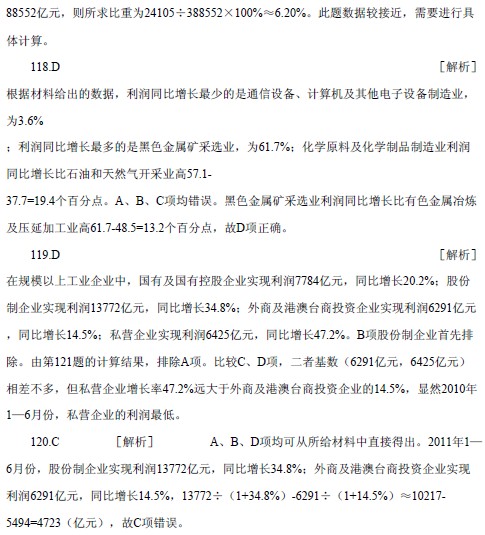 88552亿元，则所求比重为24105÷388552×100%≈6.20%。此题数据较接近，需要进行具体计算。

118.D ［解析］

根据材料给出的数据，利润同比增长最少的是通信设备、计算机及其他电子设备制造业，为3.6%

；利润同比增长最多的是黑色金属矿采选业，为61.7%；化学原料及化学制品制造业利润同比增长比石油和天然气开采业高57.1-37.7=19.4个百分点。A、B、C项均错误。黑色金属矿采选业利润同比增长比有色金属冶炼及压延加工业高61.7-48.5=13.2个百分点，故D项正确。

119.D ［解析］

在规模以上工业企业中，国有及国有控股企业实现利润7784亿元，同比增长20.2%；股份制企业实现利润13772亿元，同比增长34.8%；外商及港澳台商投资企业实现利润6291亿元，同比增长14.5%；私营企业实现利润6425亿元，同比增长47.2%。B项股份制企业首先排除。由第121题的计算结果，排除A项。比较C、D项，二者基数（6291亿元，6425亿元）相差不多，但私营企业增长率47.2%远大于外商及港澳台商投资企业的14.5%，显然2010年1—6月份，私营企业的利润最低。

120.C ［解析］ A、B、D项均可从所给材料中直接得出。2011年1—6月份，股份制企业实现利润13772亿元，同比增长34.8%；外商及港澳台商投资企业实现利润6291亿元，同比增长14.5%，13772÷（1+34.8%）-6291÷（1+14.5%）≈10217-5494=4723（亿元），故C项错误。